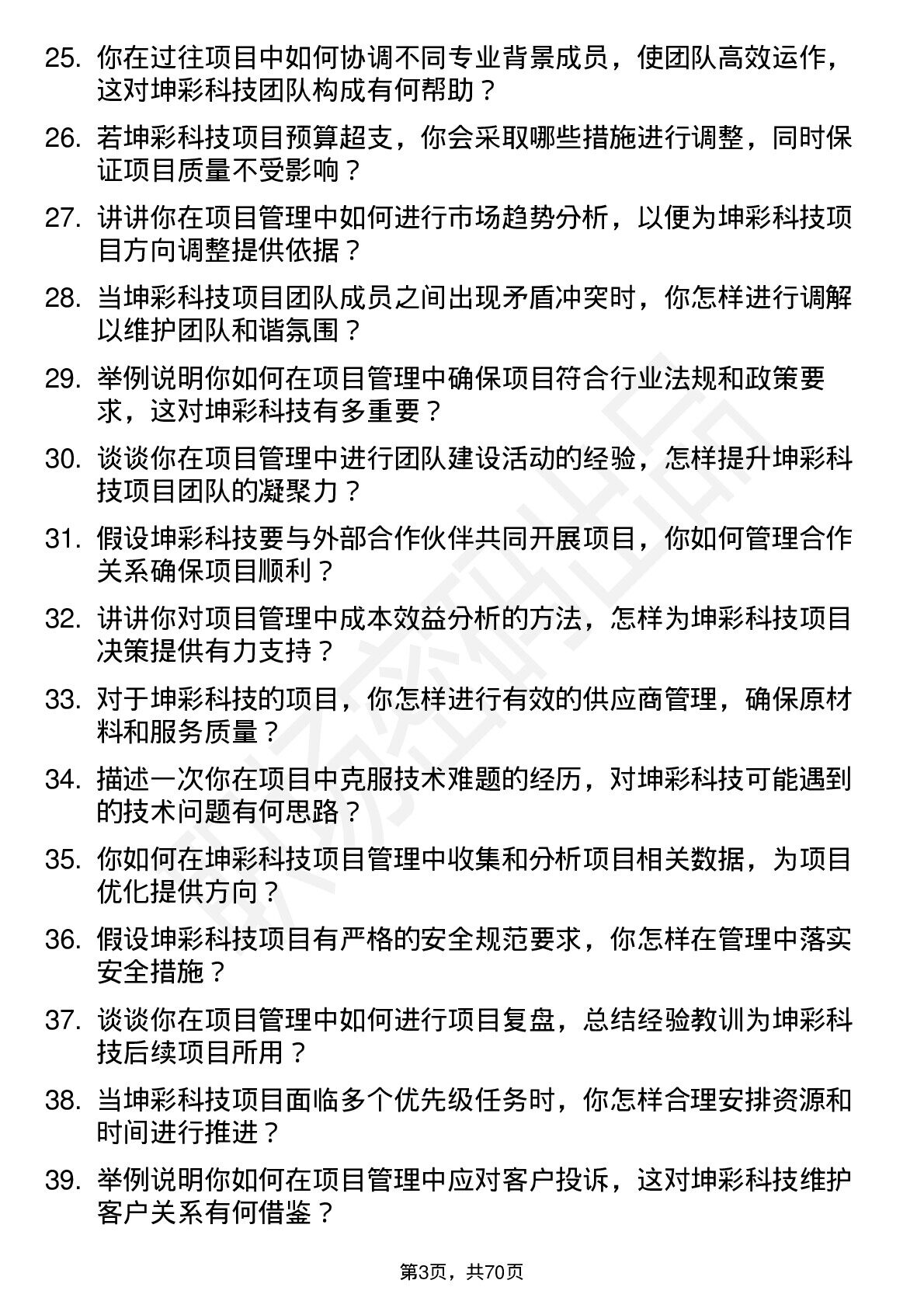 25. 你在过往项目中如何协调不同专业背景成员，使团队高效运作，这对坤彩科技团队构成有何帮助？

26. 若坤彩科技项目预算超支，你会采取哪些措施进行调整，同时保证项目质量不受影响？

27. 讲讲你在项目管理中如何进行市场趋势分析，以便为坤彩科技项目方向调整提供依据？

28. 当坤彩科技项目团队成员之间出现矛盾冲突时，你怎样进行调解以维护团队和谐氛围？

29. 举例说明你如何在项目管理中确保项目符合行业法规和政策要求，这对坤彩科技有多重要？

30. 谈谈你在项目管理中进行团队建设活动的经验，怎样提升坤彩科技项目团队的凝聚力？

31. 假设坤彩科技要与外部合作伙伴共同开展项目，你如何管理合作关系确保项目顺利？

32. 讲讲你对项目管理中成本效益分析的方法，怎样为坤彩科技项目决策提供有力支持？

33. 对于坤彩科技的项目，你怎样进行有效的供应商管理，确保原材料和服务质量？

34. 描述一次你在项目中克服技术难题的经历，对坤彩科技可能遇到的技术问题有何思路？

35. 你如何在坤彩科技项目管理中收集和分析项目相关数据，为项目优化提供方向？

36. 假设坤彩科技项目有严格的安全规范要求，你怎样在管理中落实安全措施？

37. 谈谈你在项目管理中如何进行项目复盘，总结经验教训为坤彩科技后续项目所用？

38. 当坤彩科技项目面临多个优先级任务时，你怎样合理安排资源和时间进行推进？

39. 举例说明你如何在项目管理中应对客户投诉，这对坤彩科技维护客户关系有何借鉴？

第3页，共70页